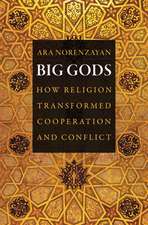 ARA NORENZAYAN

BIG GODS

HOW RELIGION TRANSFORMED COOPERATION AND CONFLICT